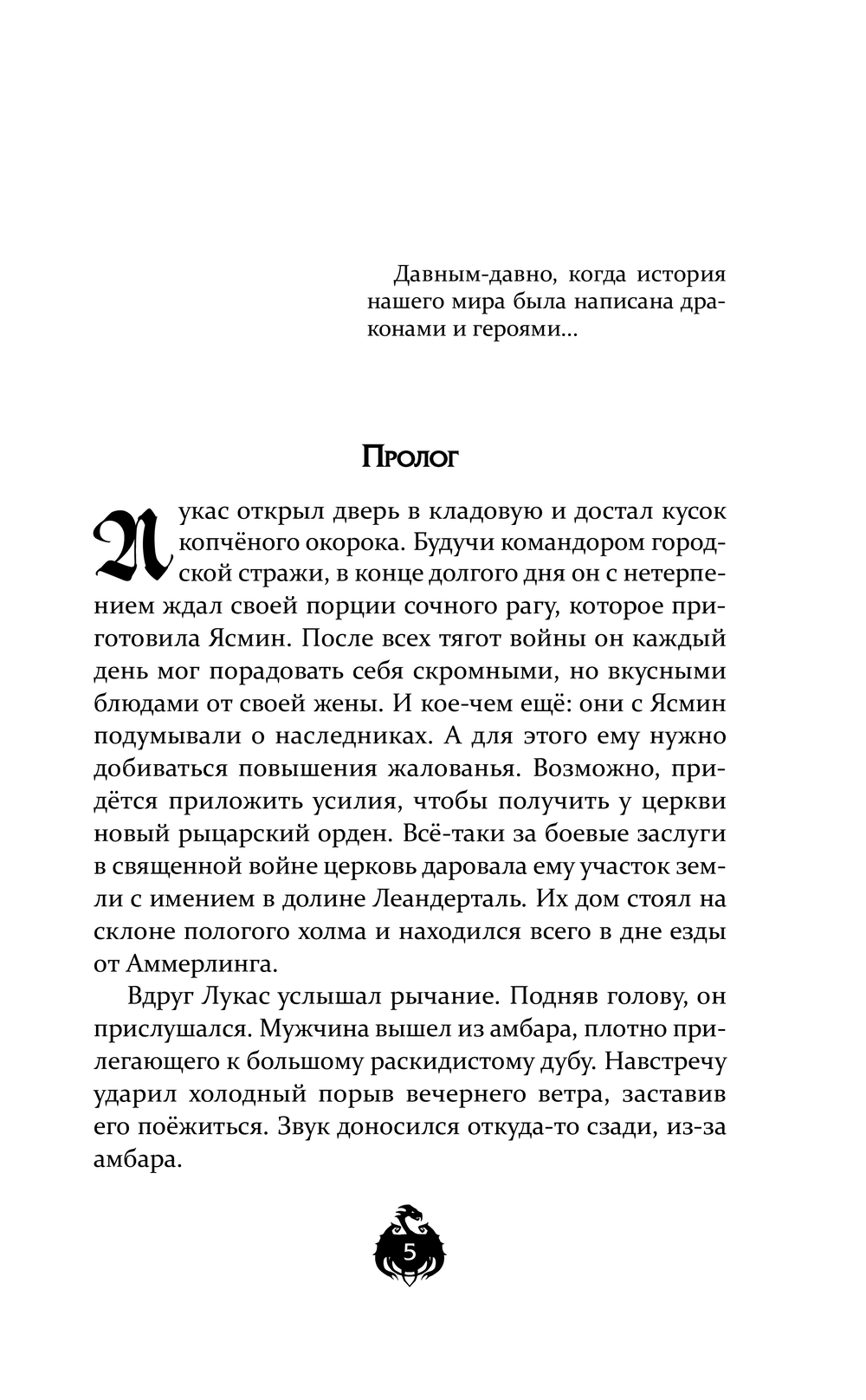 Давным-давно, когда история нашего мира была написана драконами и героями...

Пролог

Лукас открыл дверь в кладовую и достал кусок копчёного окорока. Будучи командором городской стражи, в конце долгого дня он с нетерпением ждал своей порции сочного рагу, которое приготовила Ясмин. После всех тягот войны он каждый день мог порадовать себя скромными, но вкусными блюдами от своей жены. И кое-чем ещё: они с Ясмин подумывали о наследниках. А для этого ему нужно добиваться повышения жалованья. Возможно, придётся приложить усилия, чтобы получить у церкви новый рыцарский орден. Всё-таки за боевые заслуги в священной войне церковь даровала ему участок земли с имением в долине Леандерталь. Их дом стоял на склоне пологого холма и находился всего в дне езды от Аммерлинга.

Вдруг Лукас услышал рычание. Подняв голову, он прислушался. Мужчина вышел из амбара, плотно прилегающего к большому раскидистому дубу. Навстречу ударил холодный порыв вечернего ветра, заставив его поёжиться. Звук доносился откуда-то сзади, из-за амбара.

5